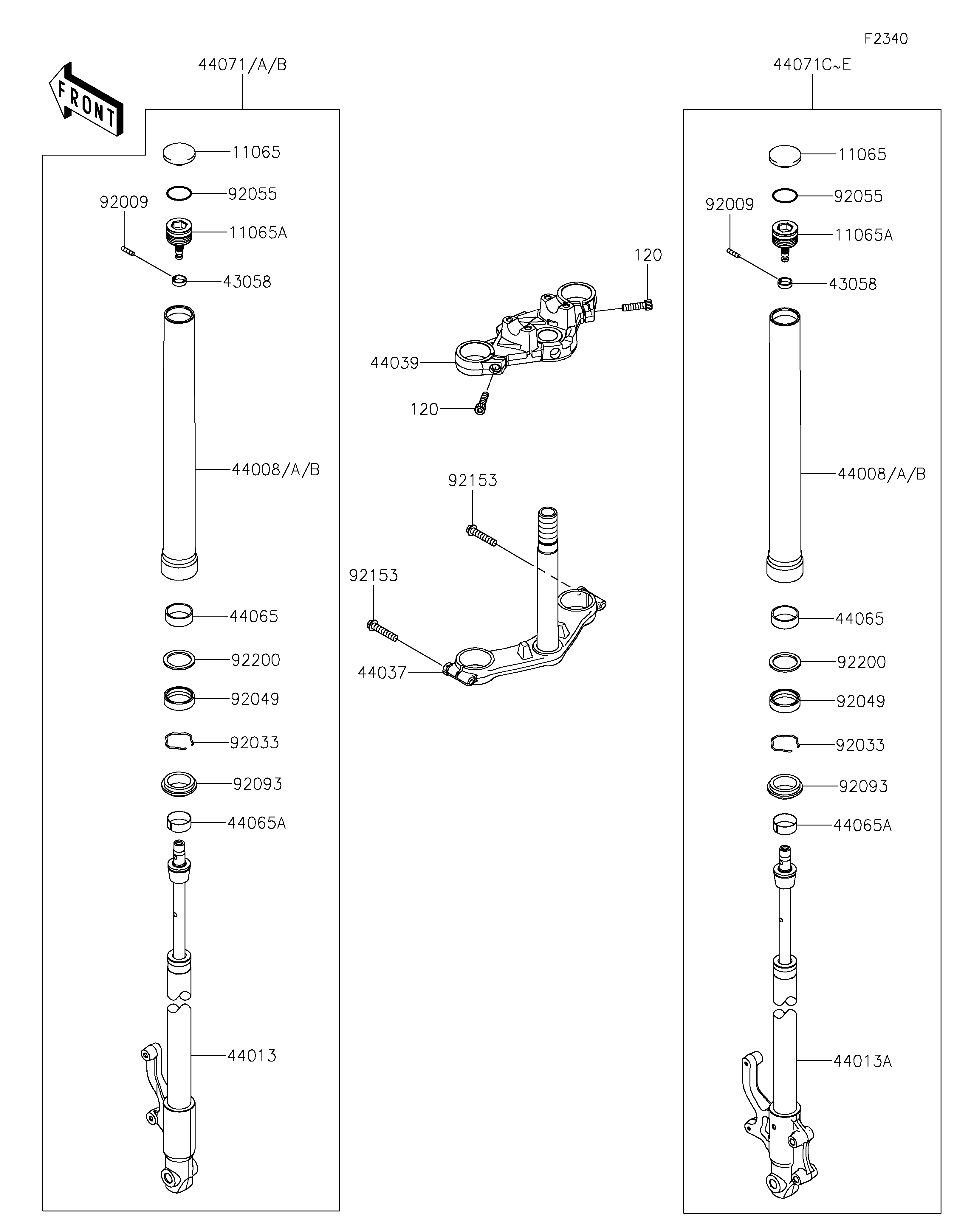 F2340

FRONT

44071/A/B

11065
92055
92009
11065A
43058
44008/A/B
44065
92200
92049
92033
92093
44065A
44013

120
44039
120

92153
92153
44037

44071C~E

11065
92055
92009
11065A
43058
44008/A/B
44065
92200
92049
92033
92093
44065A
44013A